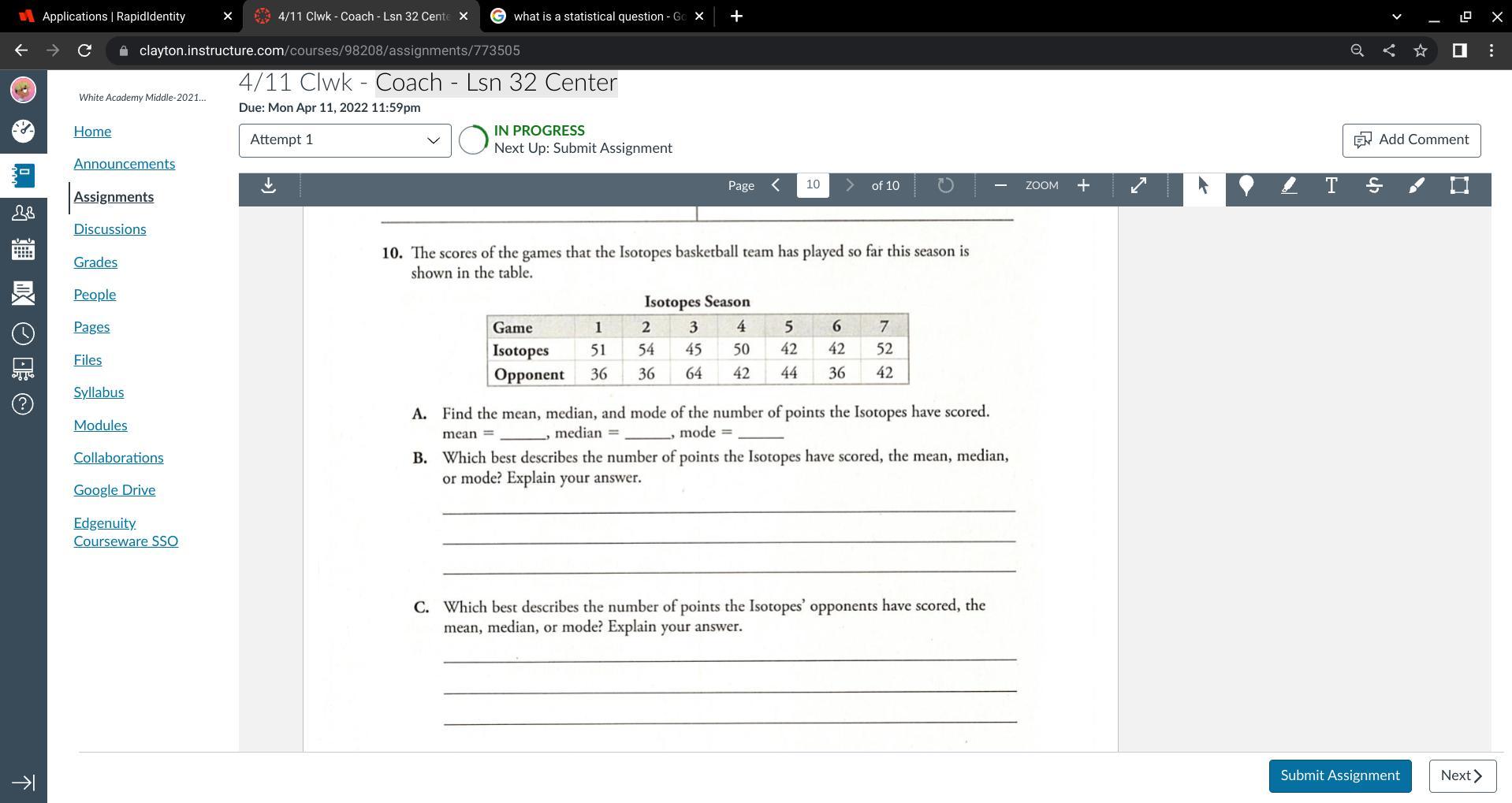 Applications | RapidIdentity
4/11 Clwk - Coach - Lsn 32 Cente
what is a statistical question - Go

clayton.instructure.com/courses/98208/assignments/773505

White Academy Middle-2021...

Home
Announcements
Assignments
Discussions
Grades
People
Pages
Files
Syllabus
Modules
Collaborations
Google Drive
Edgenuity Courseware SSO

4/11 Clwk - Coach - Lsn 32 Center
Due: Mon Apr 11, 2022 11:59pm

Attempt 1

IN PROGRESS
Next Up: Submit Assignment

Add Comment

Page 10 of 10 ZOOM

10. The scores of the games that the Isotopes basketball team has played so far this season is shown in the table.

Isotopes Season

| Game | 1 | 2 | 3 | 4 | 5 | 6 | 7 |
|---|---|---|---|---|---|---|---|
| Isotopes | 51 | 54 | 45 | 50 | 42 | 42 | 52 |
| Opponent | 36 | 36 | 64 | 42 | 44 | 36 | 42 |

A. Find the mean, median, and mode of the number of points the Isotopes have scored.
mean = ______, median = ______, mode = ______

B. Which best describes the number of points the Isotopes have scored, the mean, median, or mode? Explain your answer.

C. Which best describes the number of points the Isotopes' opponents have scored, the mean, median, or mode? Explain your answer.

Submit Assignment
Next